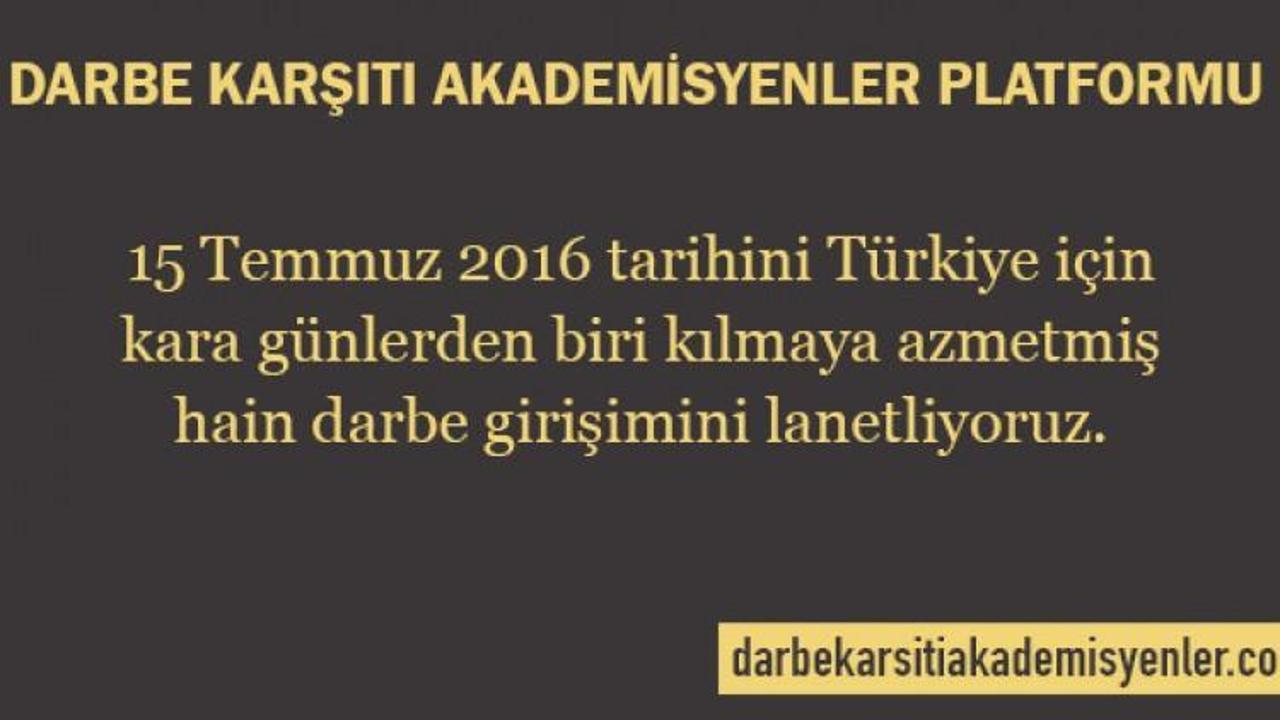 DARBE KARŞITI AKADEMİSYENLER PLATFORMU

15 Temmuz 2016 tarihini Türkiye için kara günlerden biri kılmaya azmetmiş hain darbe girişimini lanetliyoruz.

darbekarsitiakademisyenler.co